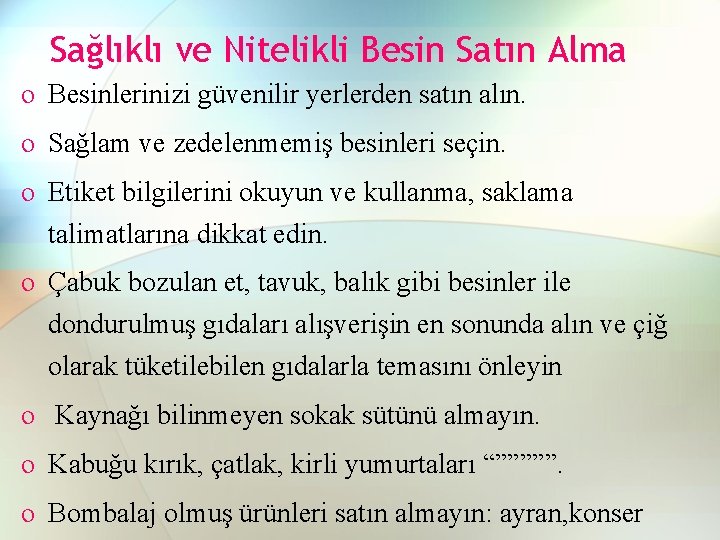 Sağlıklı ve Nitelikli Besin Satın Alma

o Besinlerinizi güvenilir yerlerden satın alın.

o Sağlam ve zedelenmemiş besinleri seçin.

o Etiket bilgilerini okuyun ve kullanma, saklama talimatlarına dikkat edin.

o Çabuk bozulan et, tavuk, balık gibi besinler ile dondurulmuş gıdaları alışverişin en sonunda alın ve çiğ olarak tüketilebilen gıdalarla temasını önleyin

o Kaynağı bilinmeyen sokak sütünü almayın.

o Kabuğu kırık, çatlak, kirli yumurtaları “””””””””.

o Bombalaj olmuş ürünleri satın almayın: ayran,konser